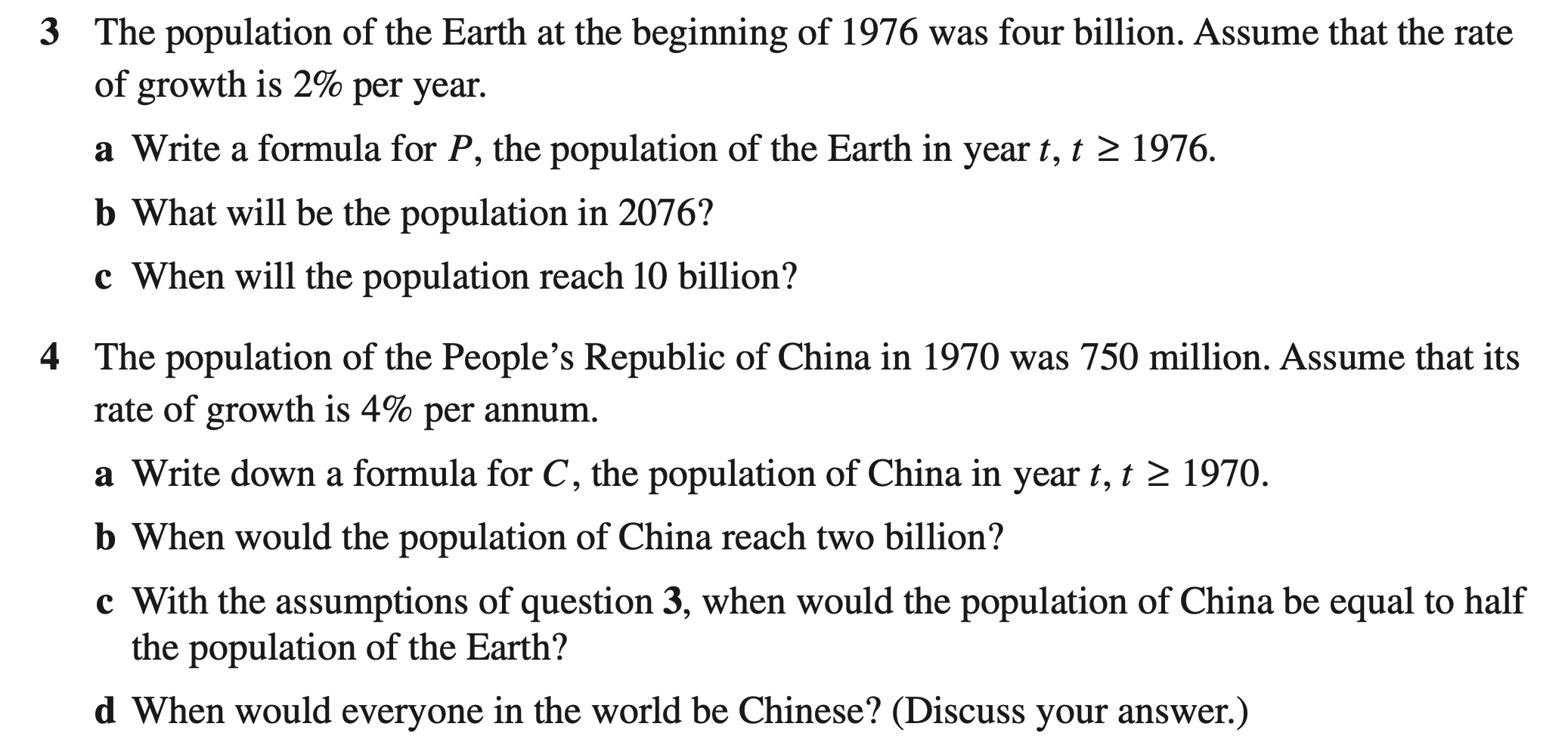 3 The population of the Earth at the beginning of 1976 was four billion. Assume that the rate of growth is 2% per year.

a Write a formula for P, the population of the Earth in year t, $t \geq 1976$.

b What will be the population in 2076?

c When will the population reach 10 billion?

4 The population of the People's Republic of China in 1970 was 750 million. Assume that its rate of growth is 4% per annum.

a Write down a formula for C, the population of China in year t, $t \geq 1970$.

b When would the population of China reach two billion?

c With the assumptions of question 3, when would the population of China be equal to half the population of the Earth?

d When would everyone in the world be Chinese? (Discuss your answer.)